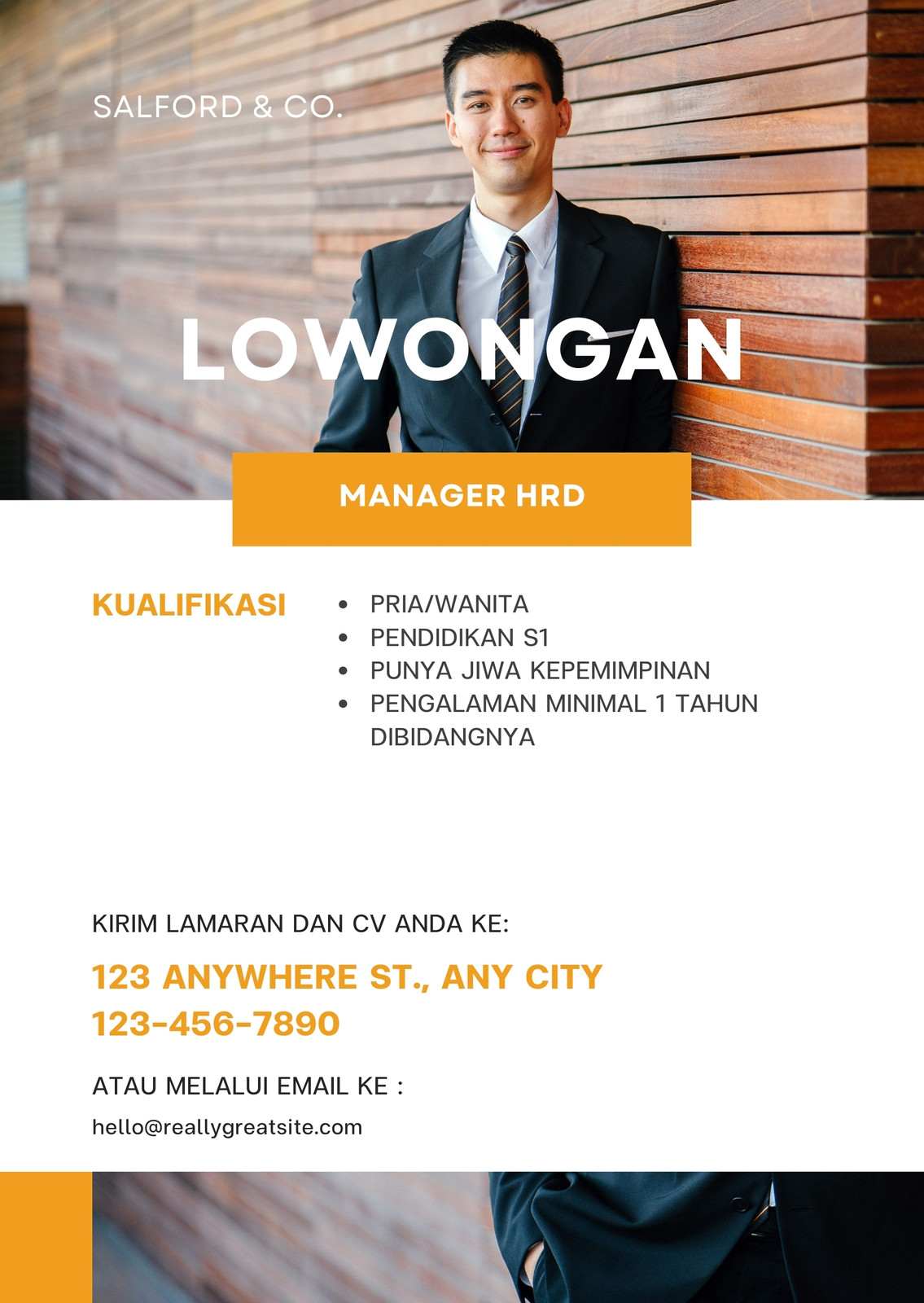 SALFORD & CO.

LOWONGAN

MANAGER HRD

KUALIFIKASI

- PRIA/WANITA
- PENDIDIKAN S1
- PUNYA JIWA KEPEMIMPINAN
- PENGALAMAN MINIMAL 1 TAHUN DIBIDANGNYA

KIRIM LAMARAN DAN CV ANDA KE:

123 ANYWHERE ST., ANY CITY
123-456-7890

ATAU MELALUI EMAIL KE :

hello@reallygreatsite.com